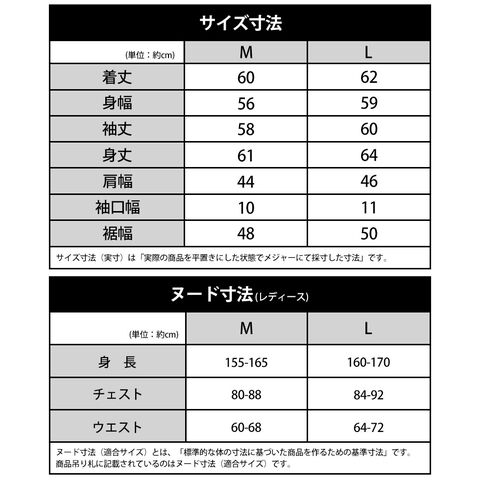 サイズ寸法

| (単位：約cm) | M | L |
|---|---|---|
| 着丈 | 60 | 62 |
| 身幅 | 56 | 59 |
| 袖丈 | 58 | 60 |
| 身丈 | 61 | 64 |
| 肩幅 | 44 | 46 |
| 袖口幅 | 10 | 11 |
| 裾幅 | 48 | 50 |

サイズ寸法（実寸）は「実際の商品を平置きにした状態でメジャーにて採寸した寸法」です。

ヌード寸法(レディース)

| (単位：約cm) | M | L |
|---|---|---|
| 身　長 | 155-165 | 160-170 |
| チェスト | 80-88 | 84-92 |
| ウエスト | 60-68 | 64-72 |

ヌード寸法（適合サイズ）とは、「標準的な体の寸法に基づいた商品を作るための基準寸法」です。
商品吊り札に記載されているのはヌード寸法（適合サイズ）です。